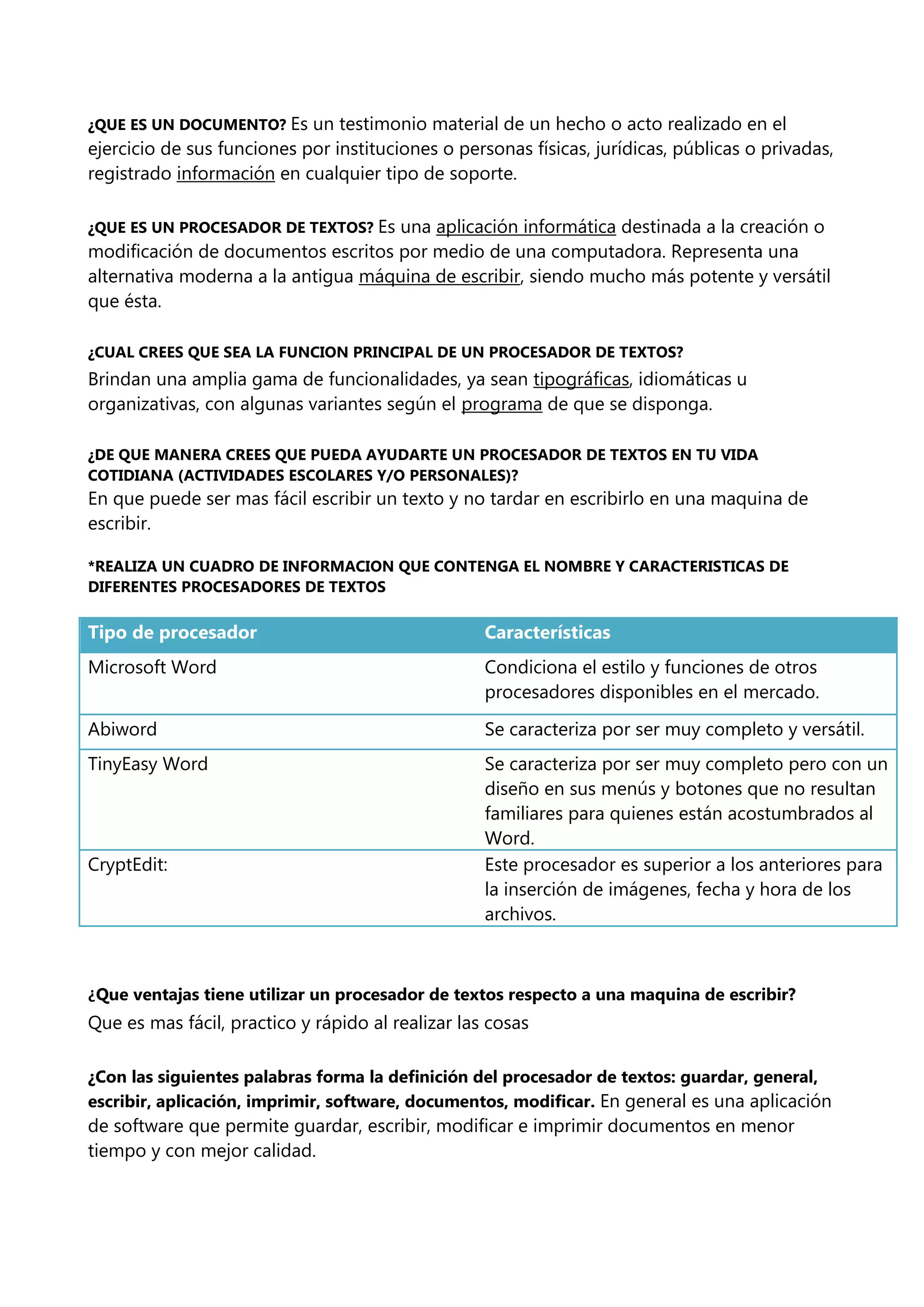 ¿QUE ES UN DOCUMENTO? Es un testimonio material de un hecho o acto realizado en el ejercicio de sus funciones por instituciones o personas físicas, jurídicas, públicas o privadas, registrado información en cualquier tipo de soporte.

¿QUE ES UN PROCESADOR DE TEXTOS? Es una aplicación informática destinada a la creación o modificación de documentos escritos por medio de una computadora. Representa una alternativa moderna a la antigua máquina de escribir, siendo mucho más potente y versátil que ésta.

¿CUAL CREES QUE SEA LA FUNCION PRINCIPAL DE UN PROCESADOR DE TEXTOS?
Brindan una amplia gama de funcionalidades, ya sean tipográficas, idiomáticas u organizativas, con algunas variantes según el programa de que se disponga.

¿DE QUE MANERA CREES QUE PUEDA AYUDARTE UN PROCESADOR DE TEXTOS EN TU VIDA COTIDIANA (ACTIVIDADES ESCOLARES Y/O PERSONALES)?
En que puede ser mas fácil escribir un texto y no tardar en escribirlo en una maquina de escribir.

*REALIZA UN CUADRO DE INFORMACION QUE CONTENGA EL NOMBRE Y CARACTERISTICAS DE DIFERENTES PROCESADORES DE TEXTOS

| Tipo de procesador | Características |
|---|---|
| Microsoft Word | Condiciona el estilo y funciones de otros procesadores disponibles en el mercado. |
| Abiword | Se caracteriza por ser muy completo y versátil. |
| TinyEasy Word | Se caracteriza por ser muy completo pero con un diseño en sus menús y botones que no resultan familiares para quienes están acostumbrados al Word. |
| CryptEdit: | Este procesador es superior a los anteriores para la inserción de imágenes, fecha y hora de los archivos. |

¿Que ventajas tiene utilizar un procesador de textos respecto a una maquina de escribir?
Que es mas fácil, practico y rápido al realizar las cosas

¿Con las siguientes palabras forma la definición del procesador de textos: guardar, general, escribir, aplicación, imprimir, software, documentos, modificar. En general es una aplicación de software que permite guardar, escribir, modificar e imprimir documentos en menor tiempo y con mejor calidad.